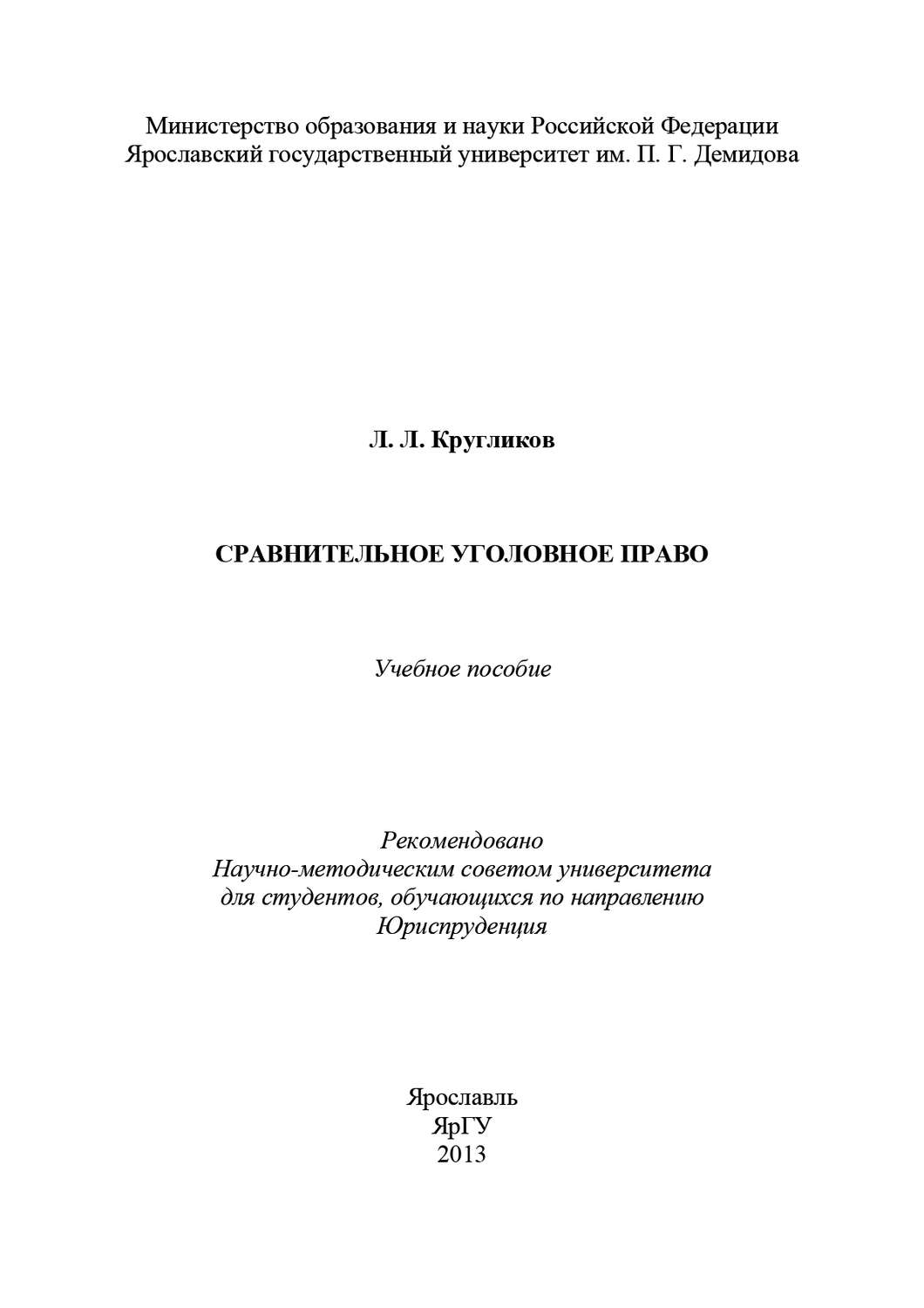 Министерство образования и науки Российской Федерации
Ярославский государственный университет им. П. Г. Демидова

Л. Л. Кругликов

СРАВНИТЕЛЬНОЕ УГОЛОВНОЕ ПРАВО

Учебное пособие

Рекомендовано
Научно-методическим советом университета
для студентов, обучающихся по направлению
Юриспруденция

Ярославль
ЯрГУ
2013